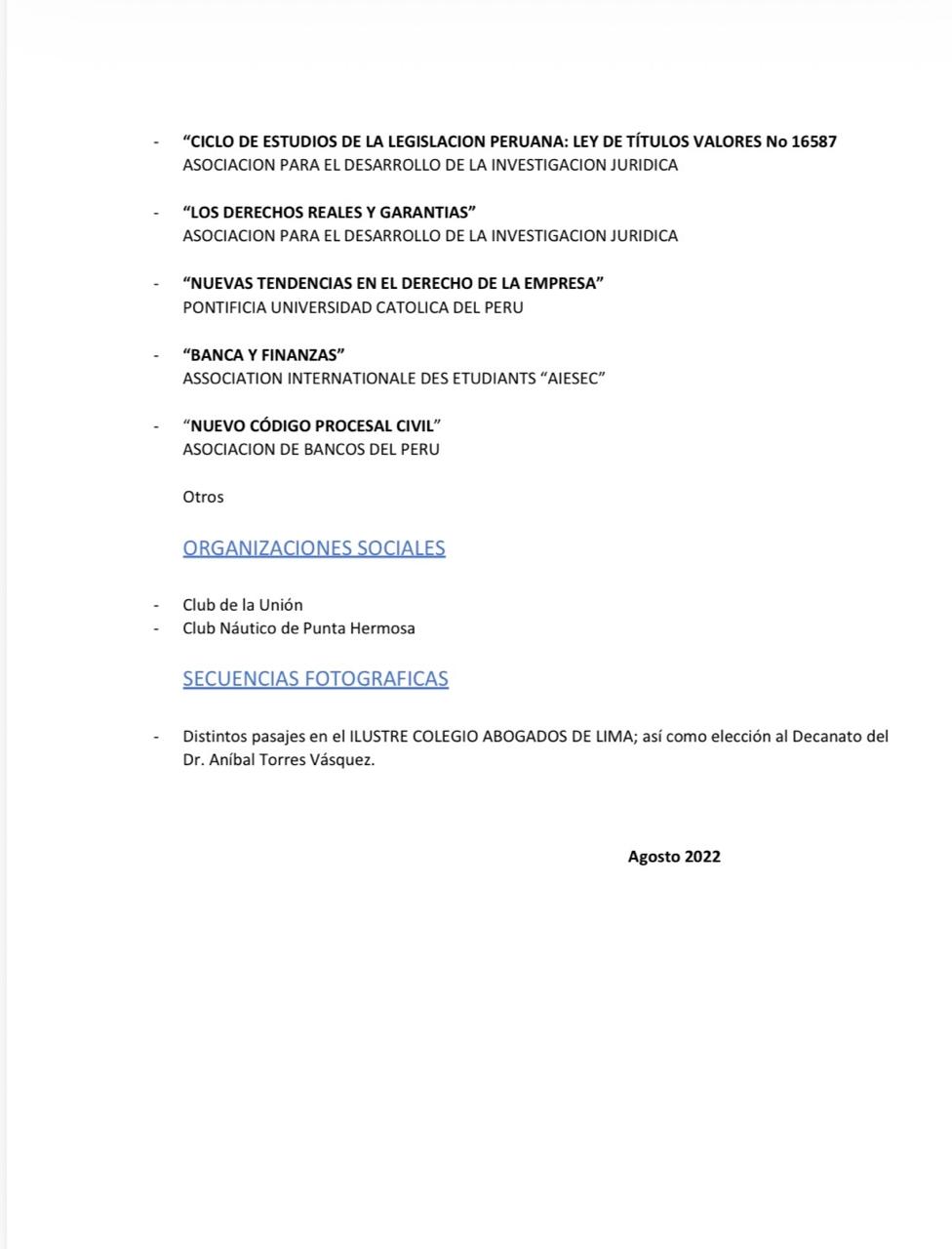 - "CICLO DE ESTUDIOS DE LA LEGISLACION PERUANA: LEY DE TÍTULOS VALORES No 16587
ASOCIACION PARA EL DESARROLLO DE LA INVESTIGACION JURIDICA

- "LOS DERECHOS REALES Y GARANTIAS"
ASOCIACION PARA EL DESARROLLO DE LA INVESTIGACION JURIDICA

- "NUEVAS TENDENCIAS EN EL DERECHO DE LA EMPRESA"
PONTIFICIA UNIVERSIDAD CATOLICA DEL PERU

- "BANCA Y FINANZAS"
ASSOCIATION INTERNATIONALE DES ETUDIANTS "AIESEC"

- "NUEVO CÓDIGO PROCESAL CIVIL"
ASOCIACION DE BANCOS DEL PERU

Otros

ORGANIZACIONES SOCIALES

- Club de la Unión
- Club Náutico de Punta Hermosa

SECUENCIAS FOTOGRAFICAS

- Distintos pasajes en el ILUSTRE COLEGIO ABOGADOS DE LIMA; así como elección al Decanato del Dr. Aníbal Torres Vásquez.

Agosto 2022